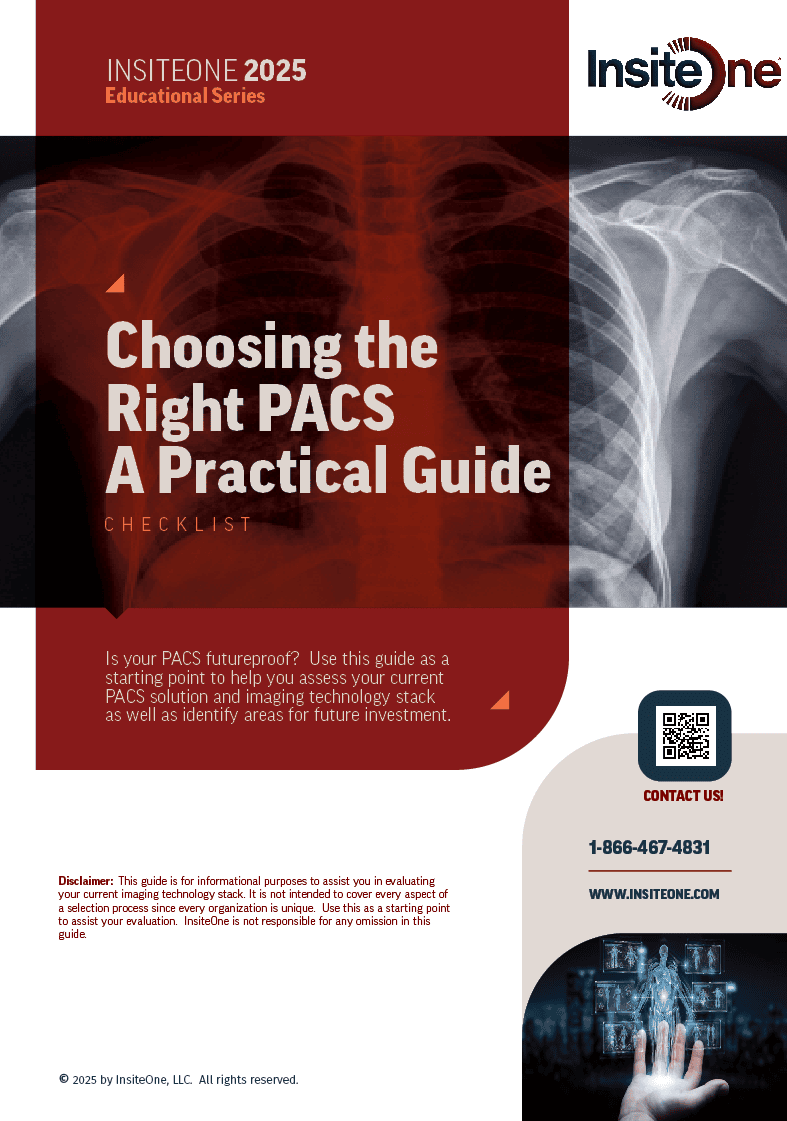 INSITEONE 2025
Educational Series

InsiteOne

Choosing the Right PACS A Practical Guide

CHECKLIST

Is your PACS futureproof? Use this guide as a starting point to help you assess your current PACS solution and imaging technology stack as well as identify areas for future investment.

CONTACT US!

1-866-467-4831

WWW.INSITEONE.COM

Disclaimer: This guide is for informational purposes to assist you in evaluating your current imaging technology stack. It is not intended to cover every aspect of a selection process since every organization is unique. Use this as a starting point to assist your evaluation. InsiteOne is not responsible for any omission in this guide.

© 2025 by InsiteOne, LLC. All rights reserved.